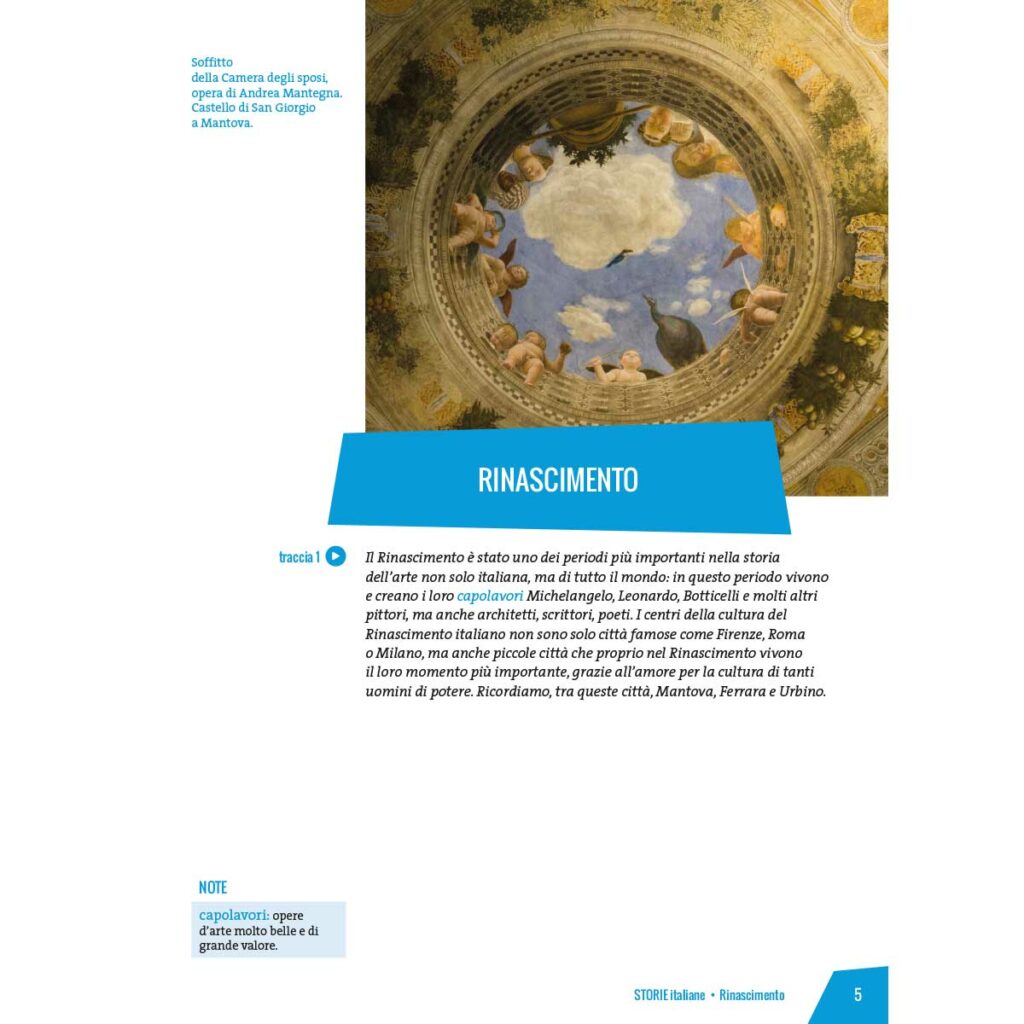 Soffitto della Camera degli sposi, opera di Andrea Mantegna. Castello di San Giorgio a Mantova.

RINASCIMENTO

traccia 1

Il Rinascimento è stato uno dei periodi più importanti nella storia dell'arte non solo italiana, ma di tutto il mondo: in questo periodo vivono e creano i loro capolavori Michelangelo, Leonardo, Botticelli e molti altri pittori, ma anche architetti, scrittori, poeti. I centri della cultura del Rinascimento italiano non sono solo città famose come Firenze, Roma o Milano, ma anche piccole città che proprio nel Rinascimento vivono il loro momento più importante, grazie all'amore per la cultura di tanti uomini di potere. Ricordiamo, tra queste città, Mantova, Ferrara e Urbino.

NOTE

capolavori: opere d'arte molto belle e di grande valore.

STORIE italiane • Rinascimento

5